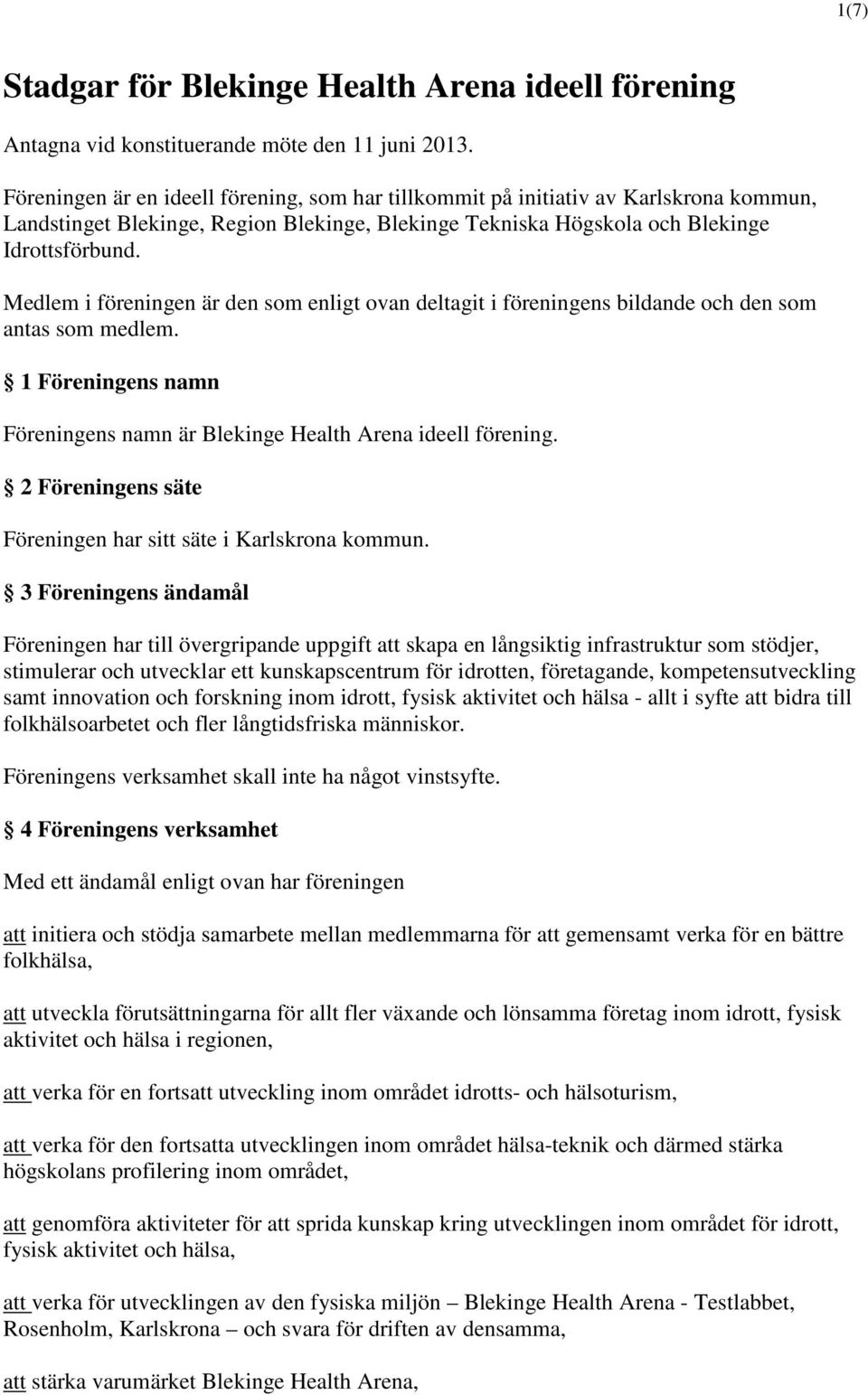 1(7)

Stadgar för Blekinge Health Arena ideell förening

Antagna vid konstituerande möte den 11 juni 2013.

Föreningen är en ideell förening, som har tillkommit på initiativ av Karlskrona kommun, Landstinget Blekinge, Region Blekinge, Blekinge Tekniska Högskola och Blekinge Idrottsförbund.

Medlem i föreningen är den som enligt ovan deltagit i föreningens bildande och den som antas som medlem.

§ 1 Föreningens namn

Föreningens namn är Blekinge Health Arena ideell förening.

§ 2 Föreningens säte

Föreningen har sitt säte i Karlskrona kommun.

§ 3 Föreningens ändamål

Föreningen har till övergripande uppgift att skapa en långsiktig infrastruktur som stödjer, stimulerar och utvecklar ett kunskapscentrum för idrotten, företagande, kompetensutveckling samt innovation och forskning inom idrott, fysisk aktivitet och hälsa - allt i syfte att bidra till folkhälsoarbetet och fler långtidsfriska människor.

Föreningens verksamhet skall inte ha något vinstsyfte.

§ 4 Föreningens verksamhet

Med ett ändamål enligt ovan har föreningen

att initiera och stödja samarbete mellan medlemmarna för att gemensamt verka för en bättre folkhälsa,

att utveckla förutsättningarna för allt fler växande och lönsamma företag inom idrott, fysisk aktivitet och hälsa i regionen,

att verka för en fortsatt utveckling inom området idrotts- och hälsoturism,

att verka för den fortsatta utvecklingen inom området hälsa-teknik och därmed stärka högskolans profilering inom området,

att genomföra aktiviteter för att sprida kunskap kring utvecklingen inom området för idrott, fysisk aktivitet och hälsa,

att verka för utvecklingen av den fysiska miljön – Blekinge Health Arena - Testlabbet, Rosenholm, Karlskrona – och svara för driften av densamma,

att stärka varumärket Blekinge Health Arena,